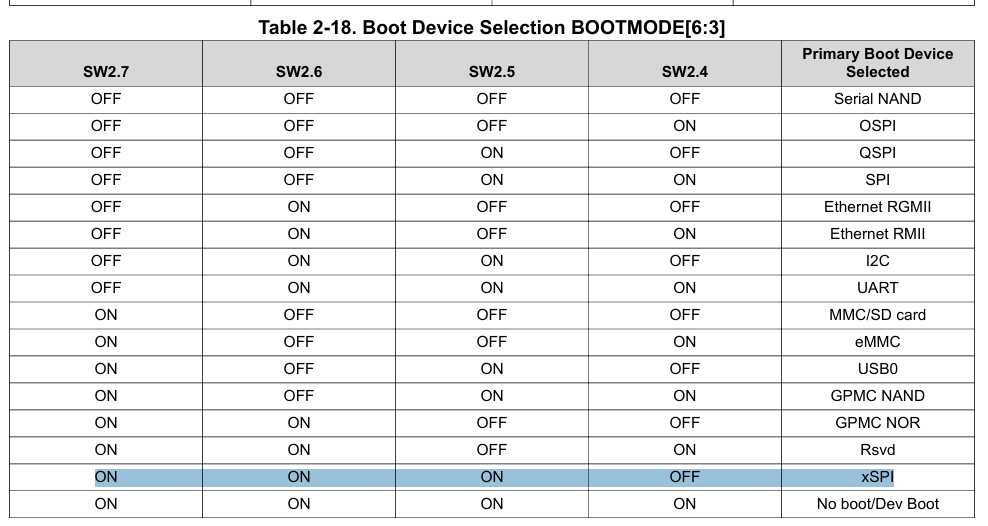 Table 2-18. Boot Device Selection BOOTMODE[6:3]

| SW2.7 | SW2.6 | SW2.5 | SW2.4 | Primary Boot Device Selected |
|---|---|---|---|---|
| OFF | OFF | OFF | OFF | Serial NAND |
| OFF | OFF | OFF | ON | OSPI |
| OFF | OFF | ON | OFF | QSPI |
| OFF | OFF | ON | ON | SPI |
| OFF | ON | OFF | OFF | Ethernet RGMII |
| OFF | ON | OFF | ON | Ethernet RMII |
| OFF | ON | ON | OFF | I2C |
| OFF | ON | ON | ON | UART |
| ON | OFF | OFF | OFF | MMC/SD card |
| ON | OFF | OFF | ON | eMMC |
| ON | OFF | ON | OFF | USB0 |
| ON | OFF | ON | ON | GPMC NAND |
| ON | ON | OFF | OFF | GPMC NOR |
| ON | ON | OFF | ON | Rsvd |
| ON | ON | ON | OFF | xSPI |
| ON | ON | ON | ON | No boot/Dev Boot |